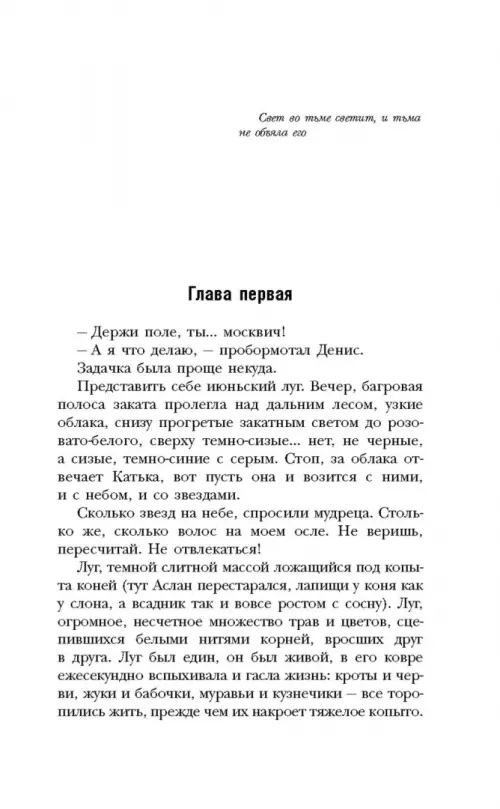 Свет во тьме светит, и тьма не объяла его

Глава первая

– Держи поле, ты... москвич!
– А я что делаю, – пробормотал Денис.
Задачка была проще некуда.
Представить себе июньский луг. Вечер, багровая полоса заката пролегла над дальним лесом, узкие облака, снизу прогретые закатным светом до розовато-белого, сверху темно-сизые... нет, не черные, а сизые, темно-синие с серым. Стоп, за облака отвечает Катька, вот пусть она и возится с ними, и с небом, и со звездами.
Сколько звезд на небе, спросили мудреца. Столько же, сколько волос на моем осле. Не веришь, пересчитай. Не отвлекаться!
Луг, темной слитной массой ложащийся под копыта коней (тут Аслан перестарался, лапищи у коня как у слона, а всадник так и вовсе ростом с сосну). Луг, огромное, несчетное множество трав и цветов, сцепившихся белыми нитями корней, вросших друг в друга. Луг был един, он был живой, в его ковре ежесекундно вспыхивала и гасла жизнь: кроты и черви, жуки и бабочки, муравьи и кузнечики – все торопились жить, прежде чем их накроет тяжелое копыто.